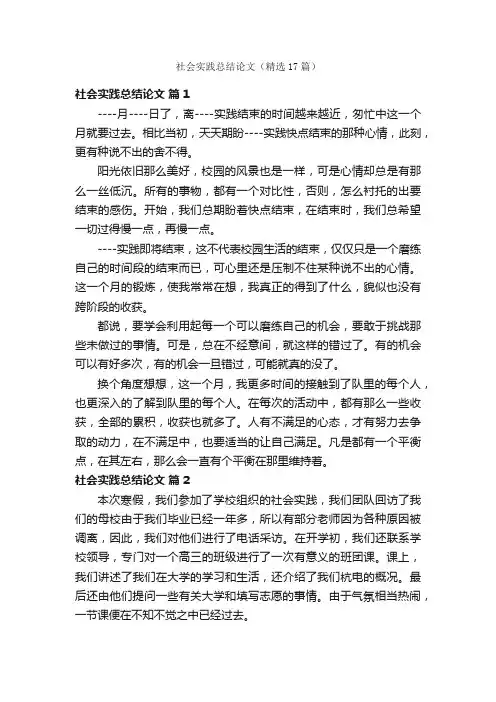 社会实践总结论文（精选17篇）

社会实践总结论文 篇1

----月----日了，离----实践结束的时间越来越近，匆忙中这一个月就要过去。相比当初，天天期盼----实践快点结束的那种心情，此刻，更有种说不出的舍不得。

阳光依旧那么美好，校园的风景也是一样，可是心情却总是有那么一丝低沉。所有的事物，都有一个对比性，否则，怎么衬托的出要结束的感伤。开始，我们总期盼着快点结束，在结束时，我们总希望一切过得慢一点，再慢一点。

----实践即将结束，这不代表校园生活的结束，仅仅只是一个磨练自己的时间段的结束而已，可心里还是压制不住某种说不出的心情。这一个月的锻炼，使我常常在想，我真正的得到了什么，貌似也没有跨阶段的收获。

都说，要学会利用起每一个可以磨练自己的机会，要敢于挑战那些未做过的事情。可是，总在不经意间，就这样的错过了。有的机会可以有好多次，有的机会一旦错过，可能就真的没了。

换个角度想想，这一个月，我更多时间的接触到了队里的每个人，也更深入的了解到队里的每个人。在每次的活动中，都有那么一些收获，全部的累积，收获也就多了。人有不满足的心态，才有努力去争取的动力，在不满足中，也要适当的让自己满足。凡是都有一个平衡点，在其左右，那么会一直有个平衡在那里维持着。

社会实践总结论文 篇2

本次寒假，我们参加了学校组织的社会实践，我们团队回访了我们的母校由于我们毕业已经一年多，所以有部分老师因为各种原因被调离，因此，我们对他们进行了电话采访。在开学初，我们还联系学校领导，专门对一个高三的班级进行了一次有意义的班团课。课上，我们讲述了我们在大学的学习和生活，还介绍了我们杭电的概况。最后还由他们提问一些有关大学和填写志愿的事情。由于气氛相当热闹，一节课便在不知不觉之中已经过去。